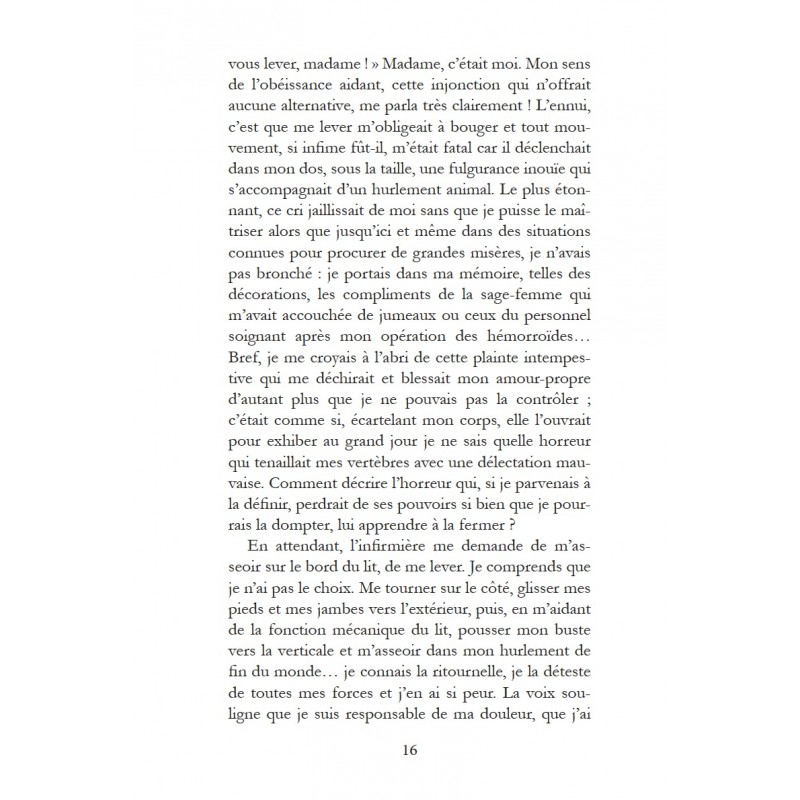 vous lever, madame ! » Madame, c'était moi. Mon sens de l'obéissance aidant, cette injonction qui n'offrait aucune alternative, me parla très clairement ! L'ennui, c'est que me lever m'obligeait à bouger et tout mouvement, si infime fût-il, m'était fatal car il déclenchait dans mon dos, sous la taille, une fulgurance inouïe qui s'accompagnait d'un hurlement animal. Le plus étonnant, ce cri jaillissait de moi sans que je puisse le maîtriser alors que jusqu'ici et même dans des situations connues pour procurer de grandes misères, je n'avais pas bronché : je portais dans ma mémoire, telles des décorations, les compliments de la sage-femme qui m'avait accouchée de jumeaux ou ceux du personnel soignant après mon opération des hémorroïdes… Bref, je me croyais à l'abri de cette plainte intempestive qui me déchirait et blessait mon amour-propre d'autant plus que je ne pouvais pas la contrôler ; c'était comme si, écartelant mon corps, elle l'ouvrait pour exhiber au grand jour je ne sais quelle horreur qui tenaillait mes vertèbres avec une délectation mauvaise. Comment décrire l'horreur qui, si je parvenais à la définir, perdrait de ses pouvoirs si bien que je pourrais la dompter, lui apprendre à la fermer ?

En attendant, l'infirmière me demande de m'asseoir sur le bord du lit, de me lever. Je comprends que je n'ai pas le choix. Me tourner sur le côté, glisser mes pieds et mes jambes vers l'extérieur, puis, en m'aidant de la fonction mécanique du lit, pousser mon buste vers la verticale et m'asseoir dans mon hurlement de fin du monde… je connais la ritournelle, je la déteste de toutes mes forces et j'en ai si peur. La voix souligne que je suis responsable de ma douleur, que j'ai

16